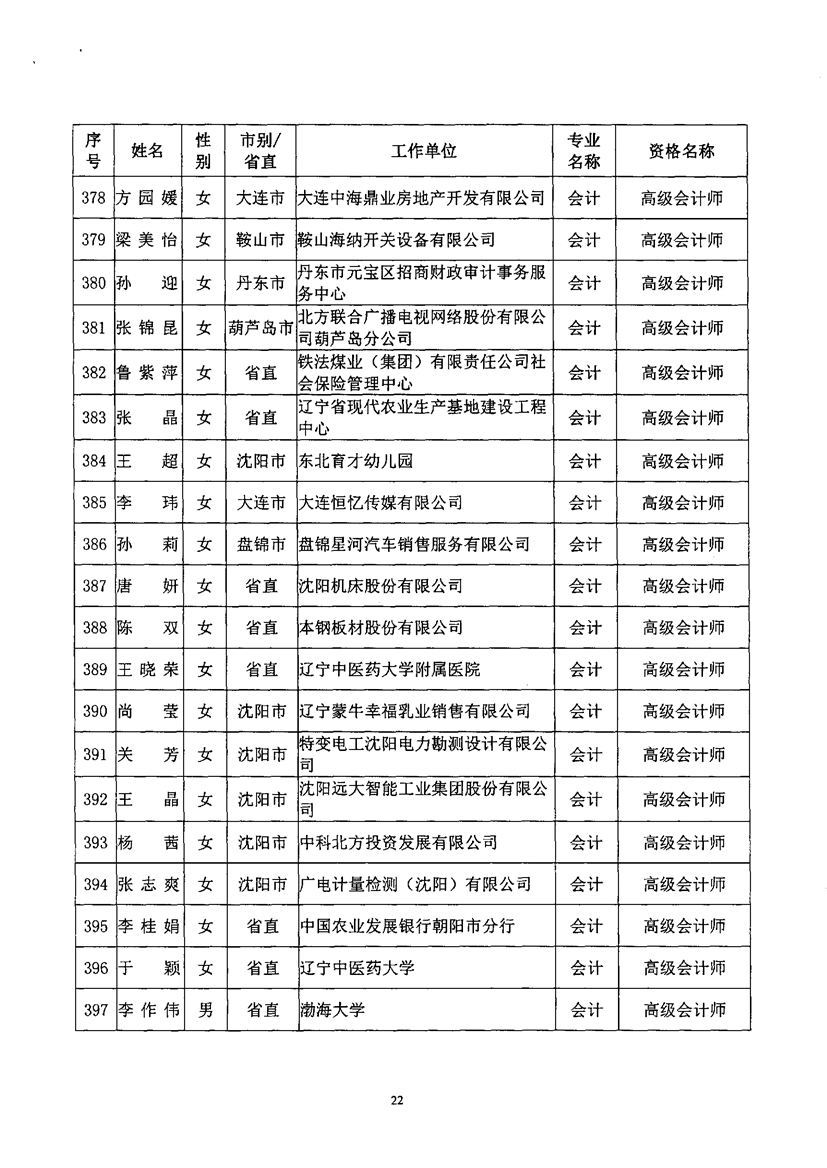 | 序号 | 姓名 | 性别 | 市别/省直 | 工作单位 | 专业名称 | 资格名称 |
|---|---|---|---|---|---|---|
| 378 | 方园媛 | 女 | 大连市 | 大连中海鼎业房地产开发有限公司 | 会计 | 高级会计师 |
| 379 | 梁美怡 | 女 | 鞍山市 | 鞍山海纳开关设备有限公司 | 会计 | 高级会计师 |
| 380 | 孙迎 | 女 | 丹东市 | 丹东市元宝区招商财政审计事务服务中心 | 会计 | 高级会计师 |
| 381 | 张锦昆 | 女 | 葫芦岛市 | 北方联合广播电视网络股份有限公司葫芦岛分公司 | 会计 | 高级会计师 |
| 382 | 鲁紫萍 | 女 | 省直 | 铁法煤业（集团）有限责任公司社会保险管理中心 | 会计 | 高级会计师 |
| 383 | 张晶 | 女 | 省直 | 辽宁省现代农业生产基地建设工程中心 | 会计 | 高级会计师 |
| 384 | 王超 | 女 | 沈阳市 | 东北育才幼儿园 | 会计 | 高级会计师 |
| 385 | 李玮 | 女 | 大连市 | 大连恒忆传媒有限公司 | 会计 | 高级会计师 |
| 386 | 孙莉 | 女 | 盘锦市 | 盘锦星河汽车销售服务有限公司 | 会计 | 高级会计师 |
| 387 | 唐妍 | 女 | 省直 | 沈阳机床股份有限公司 | 会计 | 高级会计师 |
| 388 | 陈双 | 女 | 省直 | 本钢板材股份有限公司 | 会计 | 高级会计师 |
| 389 | 王晓荣 | 女 | 省直 | 辽宁中医药大学附属医院 | 会计 | 高级会计师 |
| 390 | 尚莹 | 女 | 沈阳市 | 辽宁蒙牛幸福乳业销售有限公司 | 会计 | 高级会计师 |
| 391 | 关芳 | 女 | 沈阳市 | 特变电工沈阳电力勘测设计有限公司 | 会计 | 高级会计师 |
| 392 | 王晶 | 女 | 沈阳市 | 沈阳远大智能工业集团股份有限公司 | 会计 | 高级会计师 |
| 393 | 杨茜 | 女 | 沈阳市 | 中科北方投资发展有限公司 | 会计 | 高级会计师 |
| 394 | 张志爽 | 女 | 沈阳市 | 广电计量检测（沈阳）有限公司 | 会计 | 高级会计师 |
| 395 | 李桂娟 | 女 | 省直 | 中国农业发展银行朝阳市分行 | 会计 | 高级会计师 |
| 396 | 于颖 | 女 | 省直 | 辽宁中医药大学 | 会计 | 高级会计师 |
| 397 | 李作伟 | 男 | 省直 | 渤海大学 | 会计 | 高级会计师 |

22